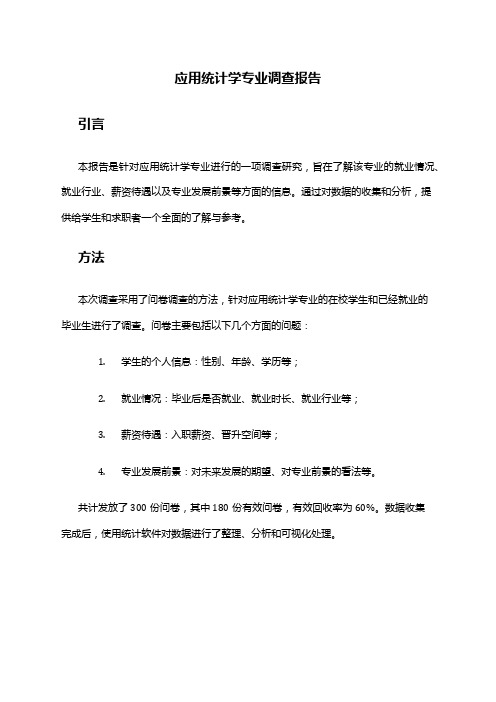 应用统计学专业调查报告

引言

本报告是针对应用统计学专业进行的一项调查研究，旨在了解该专业的就业情况、就业行业、薪资待遇以及专业发展前景等方面的信息。通过对数据的收集和分析，提供给学生和求职者一个全面的了解与参考。

方法

本次调查采用了问卷调查的方法，针对应用统计学专业的在校学生和已经就业的毕业生进行了调查。问卷主要包括以下几个方面的问题：

1. 学生的个人信息：性别、年龄、学历等；

2. 就业情况：毕业后是否就业、就业时长、就业行业等；

3. 薪资待遇：入职薪资、晋升空间等；

4. 专业发展前景：对未来发展的期望、对专业前景的看法等。

共计发放了 300 份问卷，其中 180 份有效问卷，有效回收率为 60%。数据收集完成后，使用统计软件对数据进行了整理、分析和可视化处理。